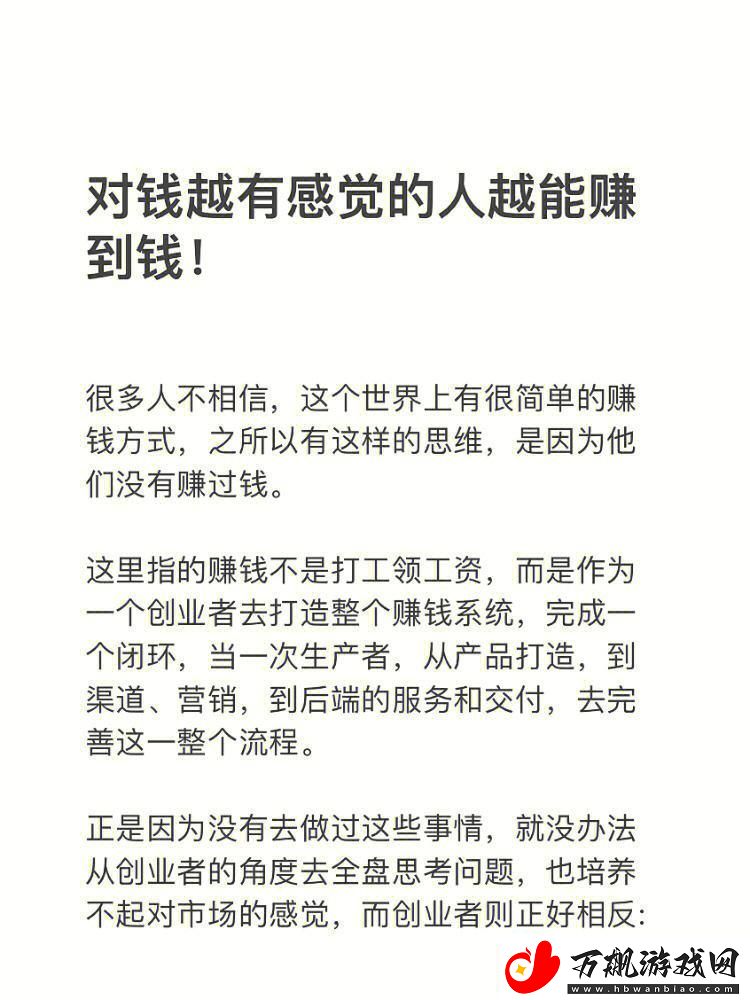 对钱越有感觉的人越能赚到钱！

很多人不相信，这个世界上有很简单的赚钱方式，之所以有这样的思维，是因为他们没有赚过钱。

这里指的赚钱不是打工领工资，而是作为一个创业者去打造整个赚钱系统，完成一个闭环，当一次生产者，从产品打造，到渠道、营销，到后端的服务和交付，去完善这一整个流程。

正是因为没有去做过这些事情，就没办法从创业者的角度去全盘思考问题，也培养不起对市场的感觉，而创业者则正好相反:

万飙游戏网
www.hbwanbiao.com